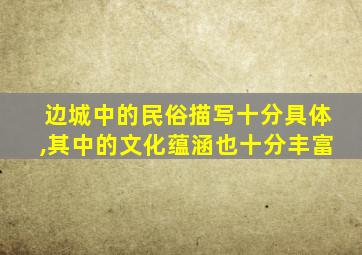 边城中的民俗描写十分具体,其中的文化蕴涵也十分丰富